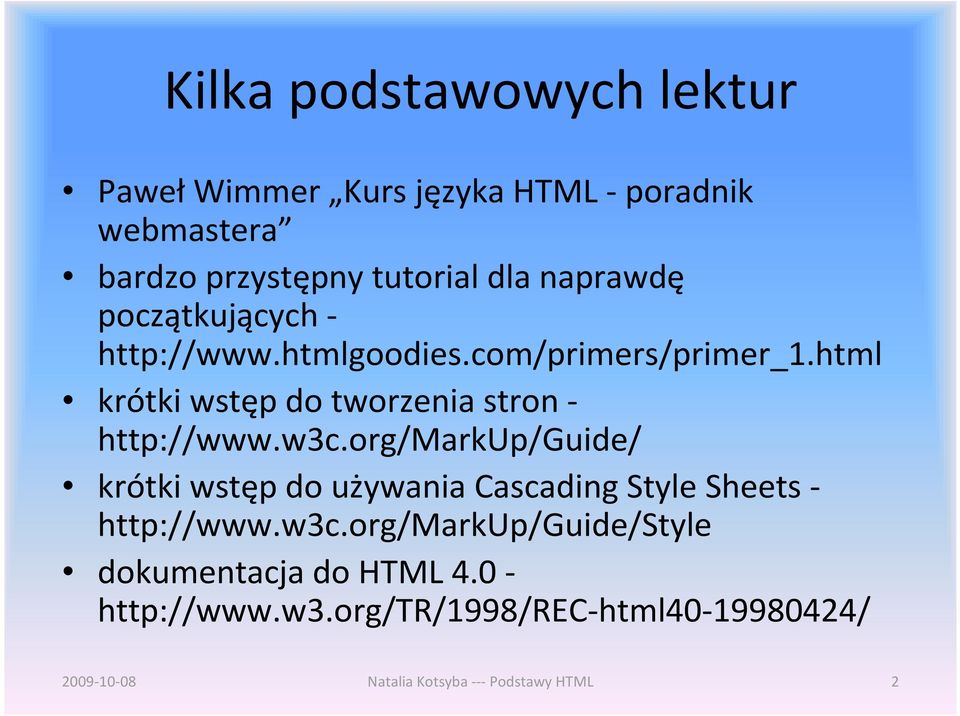 Kilka podstawowych lektur

• Paweł Wimmer „Kurs języka HTML - poradnik webmastera”
• bardzo przystępny tutorial dla naprawdę początkujących - http://www.htmlgoodies.com/primers/primer_1.html
• krótki wstęp do tworzenia stron - http://www.w3c.org/MarkUp/Guide/
• krótki wstęp do używania Cascading Style Sheets - http://www.w3c.org/MarkUp/Guide/Style
• dokumentacja do HTML 4.0 - http://www.w3.org/TR/1998/REC-html40-19980424/

2009-10-08 Natalia Kotsyba --- Podstawy HTML 2